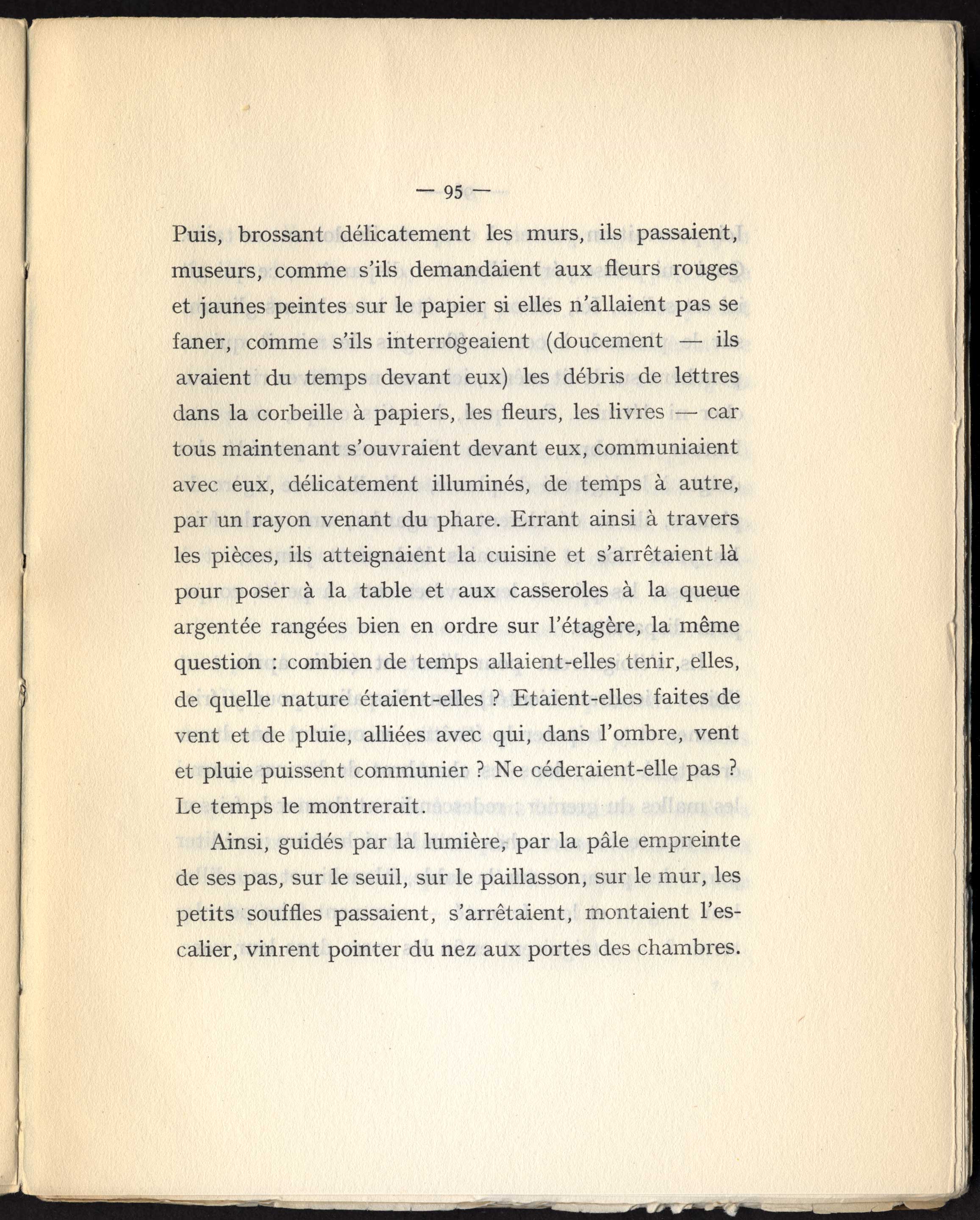 — 95 —

Puis, brossant délicatement les murs, ils passaient, museurs, comme s'ils demandaient aux fleurs rouges et jaunes peintes sur le papier si elles n'allaient pas se faner, comme s'ils interrogeaient (doucement — ils avaient du temps devant eux) les débris de lettres dans la corbeille à papiers, les fleurs, les livres — car tous maintenant s'ouvraient devant eux, communiaient avec eux, délicatement illuminés, de temps à autre, par un rayon venant du phare. Errant ainsi à travers les pièces, ils atteignaient la cuisine et s'arrêtaient là pour poser à la table et aux casseroles à la queue argentée rangées bien en ordre sur l'étagère, la même question : combien de temps allaient-elles tenir, elles, de quelle nature étaient-elles ? Etaient-elles faites de vent et de pluie, alliées avec qui, dans l'ombre, vent et pluie puissent communier ? Ne céderaient-elle pas ? Le temps le montrerait.

Ainsi, guidés par la lumière, par la pâle empreinte de ses pas, sur le seuil, sur le paillasson, sur le mur, les petits souffles passaient, s'arrêtaient, montaient l'escalier, vinrent pointer du nez aux portes des chambres.